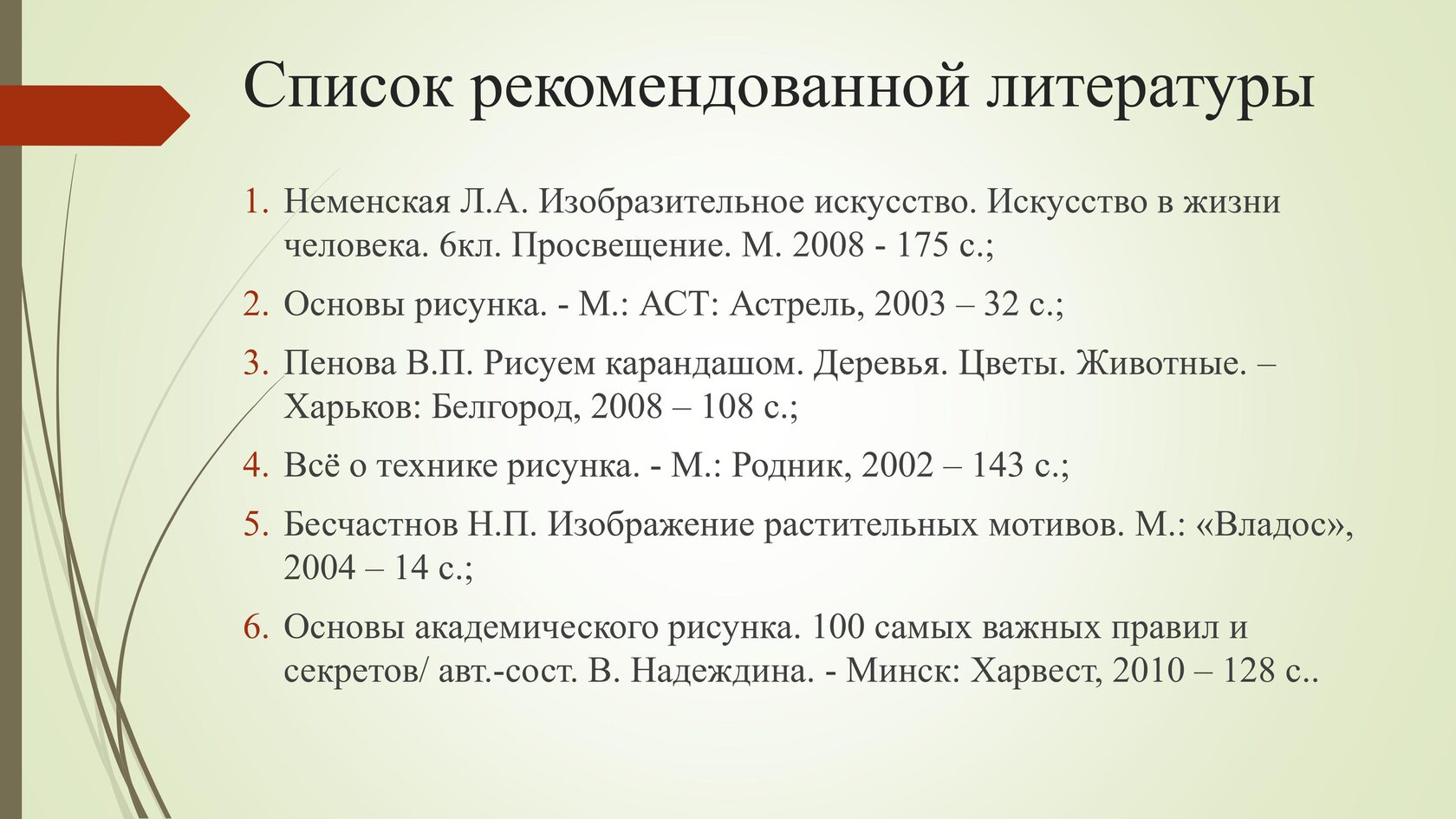 Список рекомендованной литературы

1. Неменская Л.А. Изобразительное искусство. Искусство в жизни человека. 6кл. Просвещение. М. 2008 - 175 с.;
2. Основы рисунка. - М.: АСТ: Астрель, 2003 – 32 с.;
3. Пенова В.П. Рисуем карандашом. Деревья. Цветы. Животные. – Харьков: Белгород, 2008 – 108 с.;
4. Всё о технике рисунка. - М.: Родник, 2002 – 143 с.;
5. Бесчастнов Н.П. Изображение растительных мотивов. М.: «Владос», 2004 – 14 с.;
6. Основы академического рисунка. 100 самых важных правил и секретов/ авт.-сост. В. Надеждина. - Минск: Харвест, 2010 – 128 с..